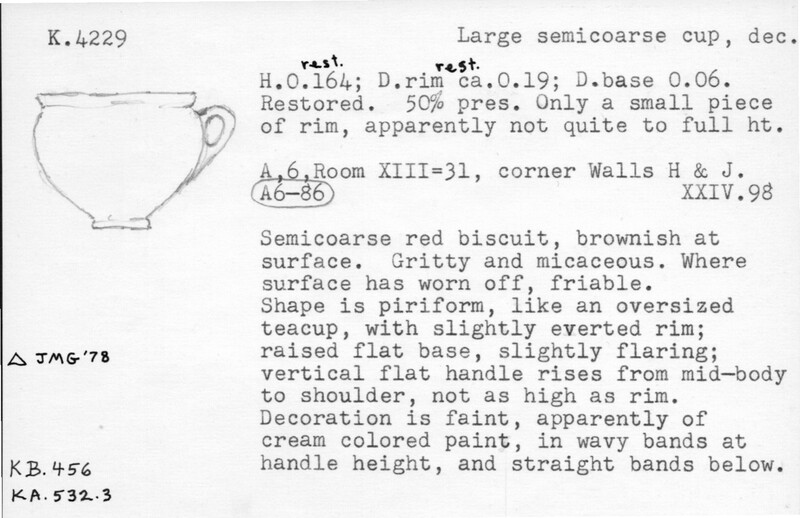 K.4229

Large semicoarse cup, dec.

rest. rest.
H.0.164; D.rim ca.0.19; D.base 0.06.
Restored. 50% pres. Only a small piece of rim, apparently not quite to full ht.

A,6,Room XIII=31, corner Walls H & J.
A6-86 XXIV.98

Semicoarse red biscuit, brownish at surface. Gritty and micaceous. Where surface has worn off, friable.
Shape is piriform, like an oversized teacup, with slightly everted rim; raised flat base, slightly flaring; vertical flat handle rises from mid-body to shoulder, not as high as rim.
Decoration is faint, apparently of cream colored paint, in wavy bands at handle height, and straight bands below.

△ JMG '78

KB. 456
KA. 532.3